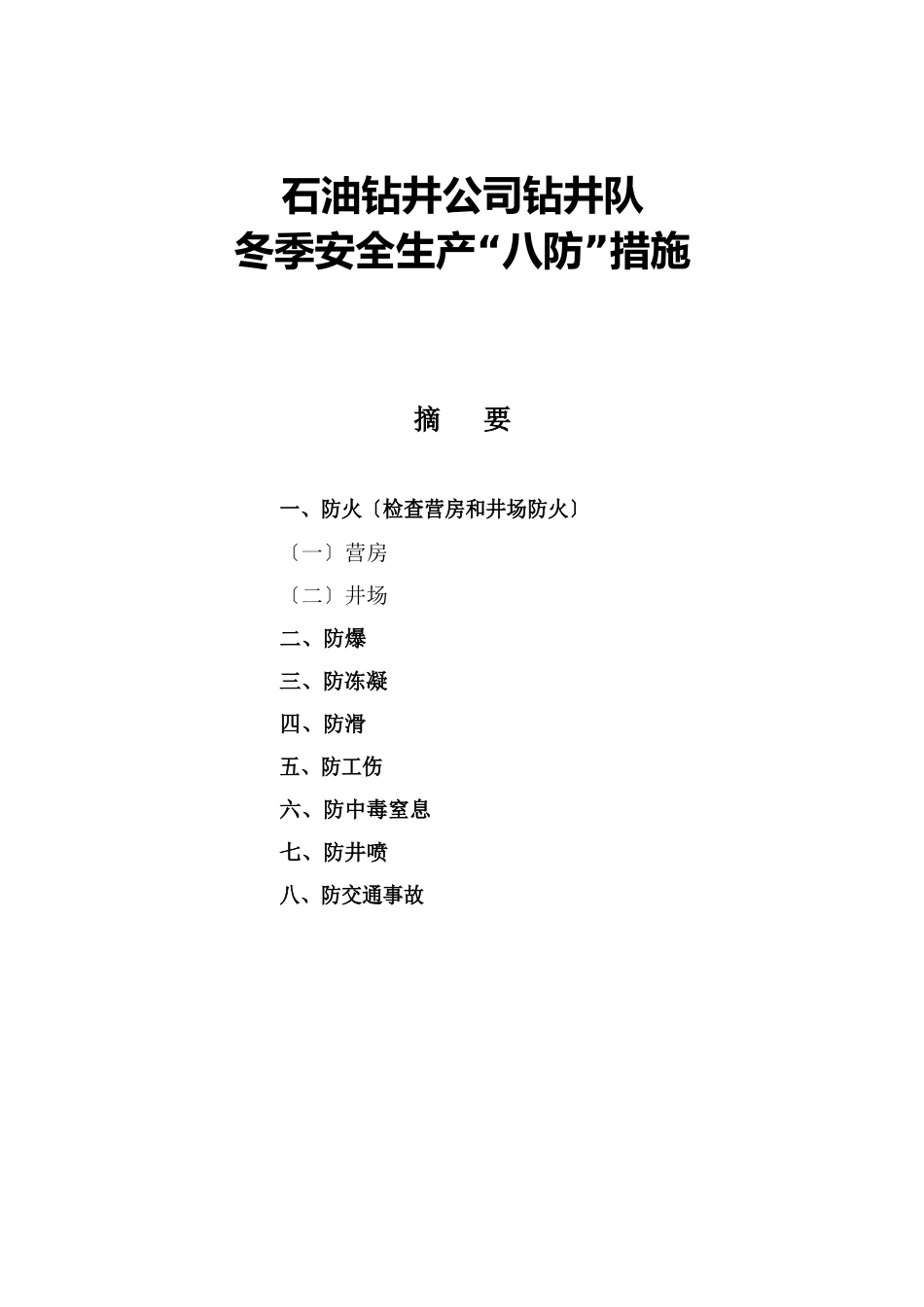 石油钻井公司钻井队
冬季安全生产“八防”措施

摘 要

一、防火〔检查营房和井场防火〕

〔一〕营房

〔二〕井场

二、防爆

三、防冻凝

四、防滑

五、防工伤

六、防中毒窒息

七、防井喷

八、防交通事故